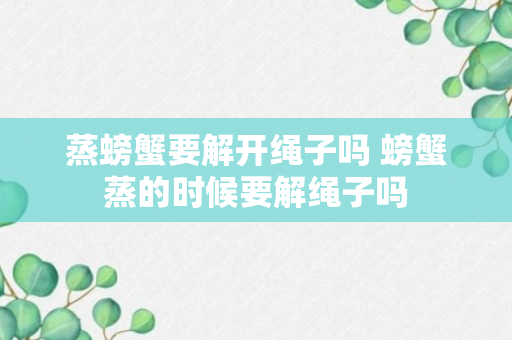 蒸螃蟹要解开绳子吗 螃蟹蒸的时候要解绳子吗